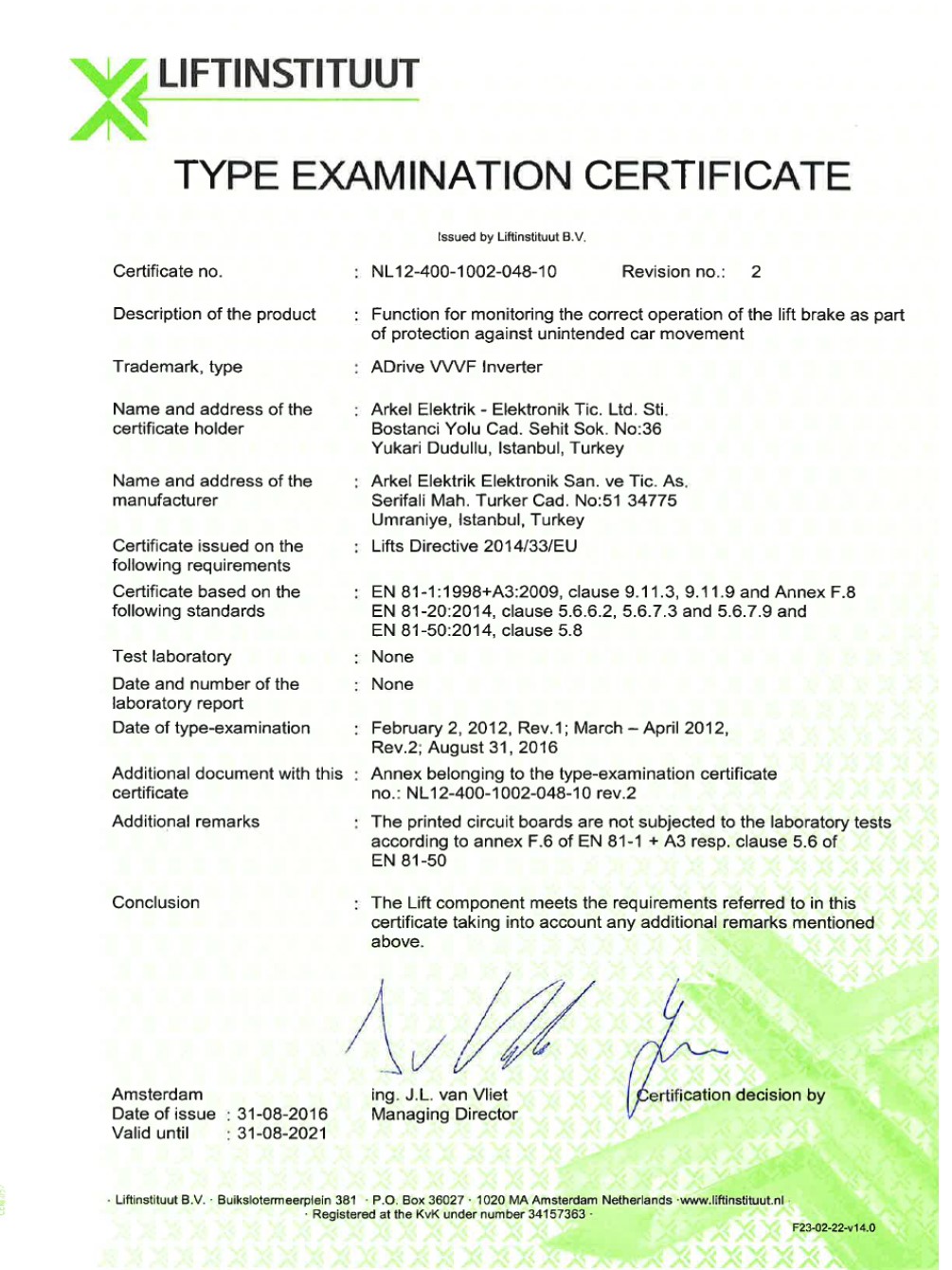 LIFTINSTITUUT

TYPE EXAMINATION CERTIFICATE

Issued by Liftinstituut B.V.

Certificate no. : NL12-400-1002-048-10 Revision no.: 2

Description of the product : Function for monitoring the correct operation of the lift brake as part of protection against unintended car movement

Trademark, type : ADrive VVVF Inverter

Name and address of the certificate holder : Arkel Elektrik - Elektronik Tic. Ltd. Sti. Bostanci Yolu Cad. Sehit Sok. No:36 Yukari Dudullu, Istanbul, Turkey

Name and address of the manufacturer : Arkel Elektrik Elektronik San. ve Tic. As. Serifali Mah. Turker Cad. No:51 34775 Umraniye, Istanbul, Turkey

Certificate issued on the following requirements : Lifts Directive 2014/33/EU

Certificate based on the following standards : EN 81-1:1998+A3:2009, clause 9.11.3, 9.11.9 and Annex F.8 EN 81-20:2014, clause 5.6.6.2, 5.6.7.3 and 5.6.7.9 and EN 81-50:2014, clause 5.8

Test laboratory : None

Date and number of the laboratory report : None

Date of type-examination : February 2, 2012, Rev.1; March – April 2012, Rev.2; August 31, 2016

Additional document with this certificate : Annex belonging to the type-examination certificate no.: NL12-400-1002-048-10 rev.2

Additional remarks : The printed circuit boards are not subjected to the laboratory tests according to annex F.6 of EN 81-1 + A3 resp. clause 5.6 of EN 81-50

Conclusion : The Lift component meets the requirements referred to in this certificate taking into account any additional remarks mentioned above.

Amsterdam
Date of issue : 31-08-2016
Valid until : 31-08-2021

ing. J.L. van Vliet
Managing Director

Certification decision by

· Liftinstituut B.V. · Buikslotermeerplein 381 · P.O. Box 36027 · 1020 MA Amsterdam Netherlands ·www.liftinstituut.nl · Registered at the KvK under number 34157363 ·

F23-02-22-v14.0